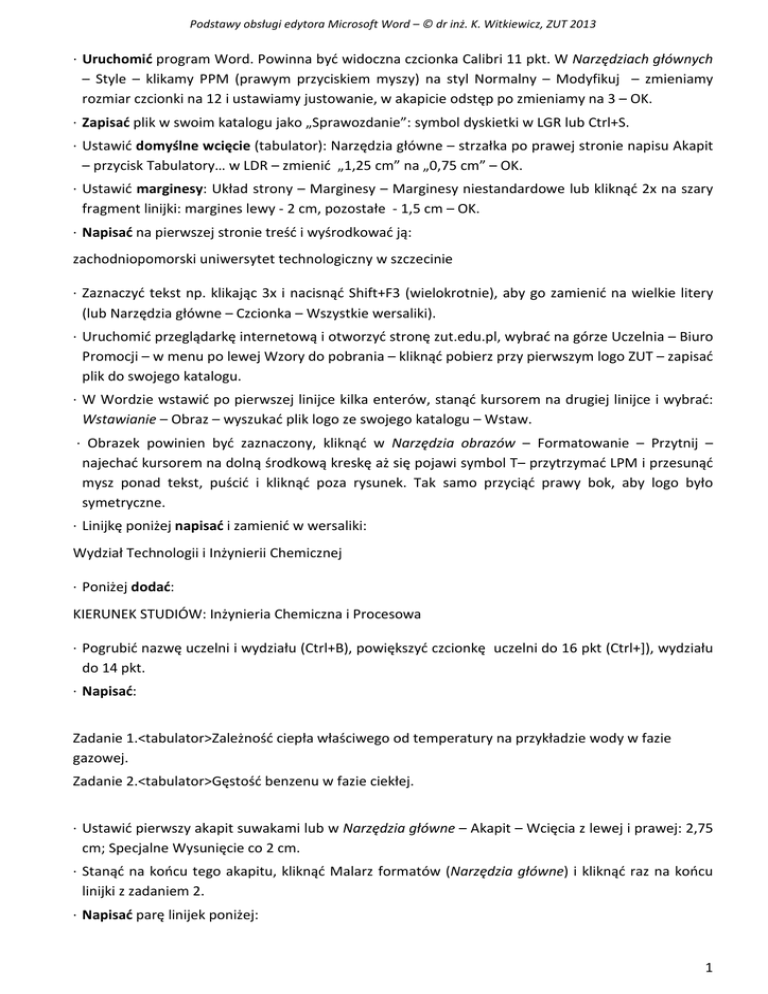 Podstawy obsługi edytora Microsoft Word – © dr inż. K. Witkiewicz, ZUT 2013

· Uruchomić program Word. Powinna być widoczna czcionka Calibri 11 pkt. W Narzędziach głównych – Style – klikamy PPM (prawym przyciskiem myszy) na styl Normalny – Modyfikuj – zmieniamy rozmiar czcionki na 12 i ustawiamy justowanie, w akapicie odstęp po zmieniamy na 3 – OK.

· Zapisać plik w swoim katalogu jako „Sprawozdanie": symbol dyskietki w LGR lub Ctrl+S.

· Ustawić domyślne wcięcie (tabulator): Narzędzia główne – strzałka po prawej stronie napisu Akapit – przycisk Tabulatory… w LDR – zmienić „1,25 cm" na „0,75 cm" – OK.

· Ustawić marginesy: Układ strony – Marginesy – Marginesy niestandardowe lub kliknąć 2x na szary fragment linijki: margines lewy - 2 cm, pozostałe - 1,5 cm – OK.

· Napisać na pierwszej stronie treść i wyśrodkować ją:

zachodniopomorski uniwersytet technologiczny w szczecinie

· Zaznaczyć tekst np. klikając 3x i nacisnąć Shift+F3 (wielokrotnie), aby go zamienić na wielkie litery (lub Narzędzia główne – Czcionka – Wszystkie wersaliki).

· Uruchomić przeglądarkę internetową i otworzyć stronę zut.edu.pl, wybrać na górze Uczelnia – Biuro Promocji – w menu po lewej Wzory do pobrania – kliknąć pobierz przy pierwszym logo ZUT – zapisać plik do swojego katalogu.

· W Wordzie wstawić po pierwszej linijce kilka enterów, stanąć kursorem na drugiej linijce i wybrać: Wstawianie – Obraz – wyszukać plik logo ze swojego katalogu – Wstaw.

· Obrazek powinien być zaznaczony, kliknąć w Narzędzia obrazów – Formatowanie – Przytnij – najechać kursorem na dolną środkową kreskę aż się pojawi symbol T– przytrzymać LPM i przesunąć mysz ponad tekst, puścić i kliknąć poza rysunek. Tak samo przyciąć prawy bok, aby logo było symetryczne.

· Linijkę poniżej napisać i zamienić w wersaliki:

Wydział Technologii i Inżynierii Chemicznej

· Poniżej dodać:

KIERUNEK STUDIÓW: Inżynieria Chemiczna i Procesowa

· Pogrubić nazwę uczelni i wydziału (Ctrl+B), powiększyć czcionkę uczelni do 16 pkt (Ctrl+]), wydziału do 14 pkt.

· Napisać:

Zadanie 1.<tabulator>Zależność ciepła właściwego od temperatury na przykładzie wody w fazie gazowej.
Zadanie 2.<tabulator>Gęstość benzenu w fazie ciekłej.

· Ustawić pierwszy akapit suwakami lub w Narzędzia główne – Akapit – Wcięcia z lewej i prawej: 2,75 cm; Specjalne Wysunięcie co 2 cm.

· Stanąć na końcu tego akapitu, kliknąć Malarz formatów (Narzędzia główne) i kliknąć raz na końcu linijki z zadaniem 2.

· Napisać parę linijek poniżej:

1